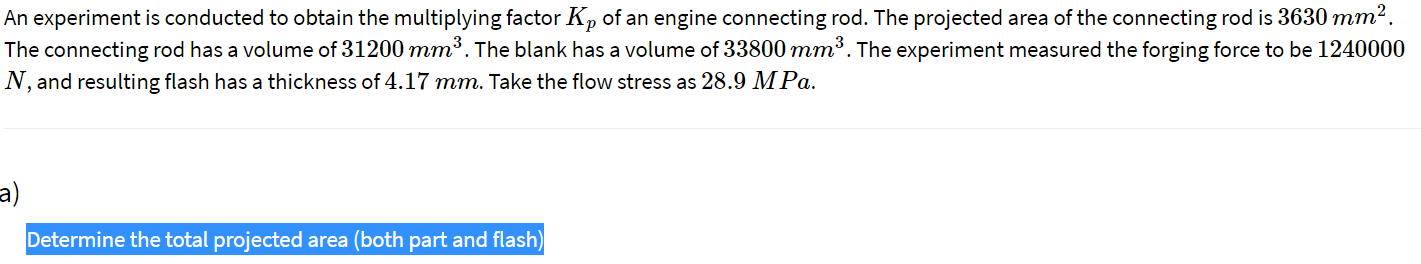 An experiment is conducted to obtain the multiplying factor $K_p$ of an engine connecting rod. The projected area of the connecting rod is $3630\ mm^2$. The connecting rod has a volume of $31200\ mm^3$. The blank has a volume of $33800\ mm^3$. The experiment measured the forging force to be $1240000\ N$, and resulting flash has a thickness of $4.17\ mm$. Take the flow stress as $28.9\ MPa$.

a)

Determine the total projected area (both part and flash)